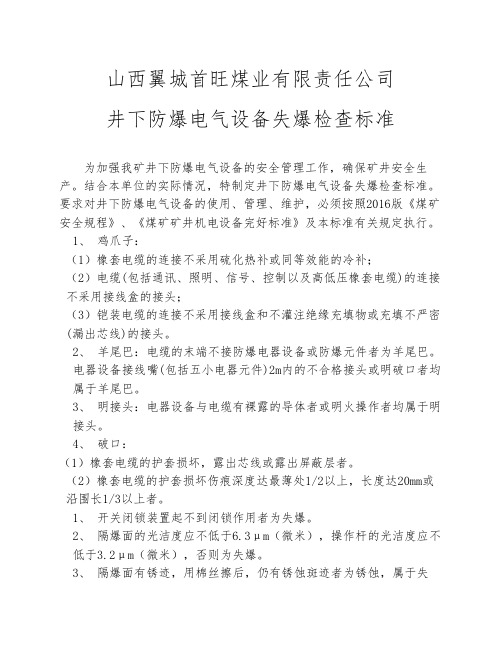 山西翼城首旺煤业有限责任公司

井下防爆电气设备失爆检查标准

为加强我矿井下防爆电气设备的安全管理工作，确保矿井安全生产。结合本单位的实际情况，特制定井下防爆电气设备失爆检查标准。要求对井下防爆电气设备的使用、管理、维护，必须按照2016版《煤矿安全规程》、《煤矿矿井机电设备完好标准》及本标准有关规定执行。

1、 鸡爪子：

（1）橡套电缆的连接不采用硫化热补或同等效能的冷补；

（2）电缆(包括通讯、照明、信号、控制以及高低压橡套电缆)的连接不采用接线盒的接头；

（3）铠装电缆的连接不采用接线盒和不灌注绝缘充填物或充填不严密(漏出芯线)的接头。

2、 羊尾巴：电缆的末端不接防爆电器设备或防爆元件者为羊尾巴。电器设备接线嘴(包括五小电器元件)2m内的不合格接头或明破口者均属于羊尾巴。

3、 明接头：电器设备与电缆有裸露的导体者或明火操作者均属于明接头。

4、 破口：

（1）橡套电缆的护套损坏，露出芯线或露出屏蔽层者。

（2）橡套电缆的护套损坏伤痕深度达最薄处1/2以上，长度达20mm或沿围长1/3以上者。

1、 开关闭锁装置起不到闭锁作用者为失爆。

2、 隔爆面的光洁度应不低于6.3μm（微米），操作杆的光洁度应不低于3.2μm（微米），否则为失爆。

3、 隔爆面有锈迹，用棉丝擦后，仍有锈蚀斑迹者为锈蚀，属于失